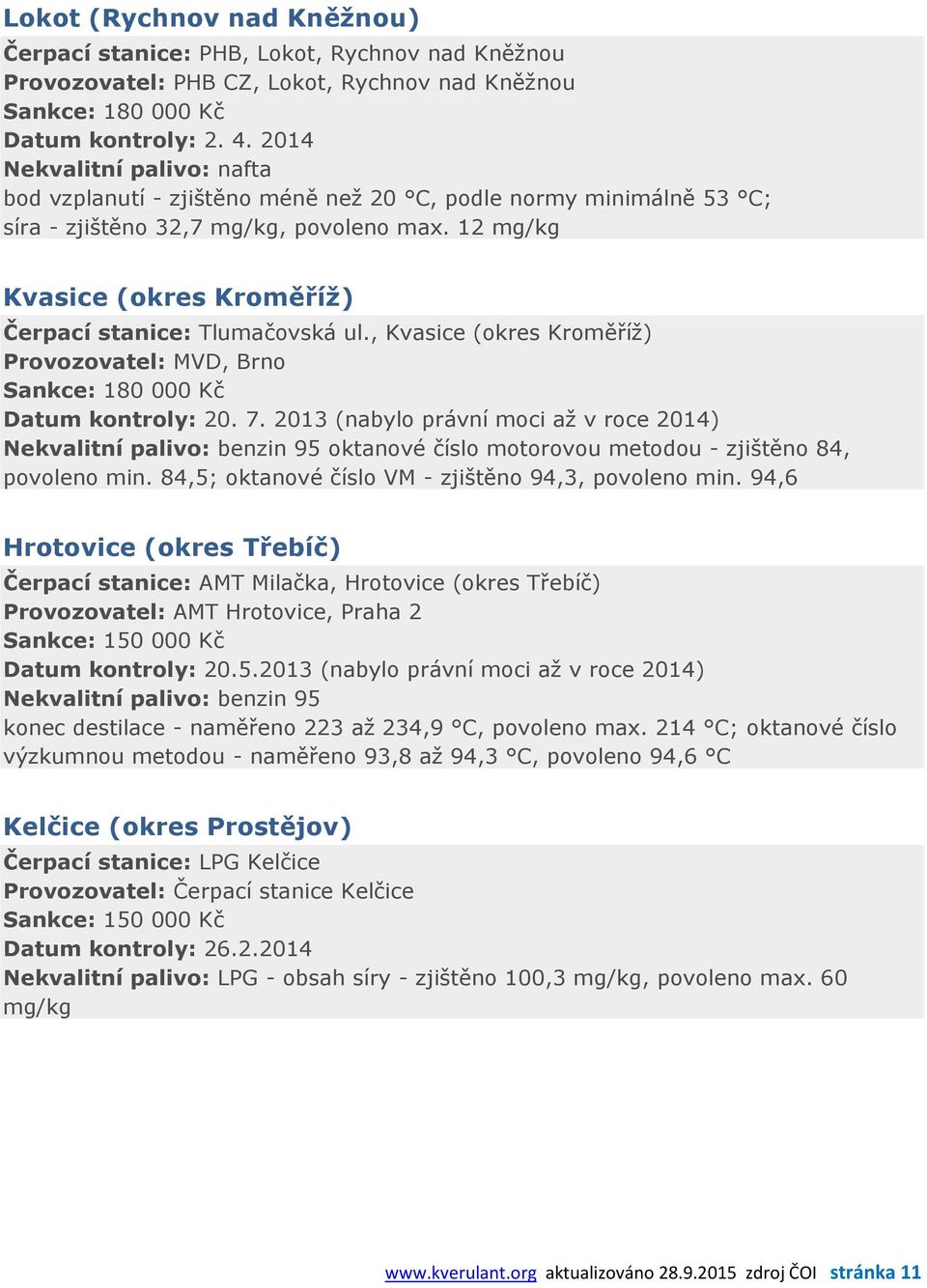 Lokot (Rychnov nad Kněžnou)

Čerpací stanice: PHB, Lokot, Rychnov nad Kněžnou
Provozovatel: PHB CZ, Lokot, Rychnov nad Kněžnou
Sankce: 180 000 Kč
Datum kontroly: 2. 4. 2014
Nekvalitní palivo: nafta
bod vzplanutí - zjištěno méně než 20 °C, podle normy minimálně 53 °C; síra - zjištěno 32,7 mg/kg, povoleno max. 12 mg/kg

Kvasice (okres Kroměříž)

Čerpací stanice: Tlumačovská ul., Kvasice (okres Kroměříž)
Provozovatel: MVD, Brno
Sankce: 180 000 Kč
Datum kontroly: 20. 7. 2013 (nabylo právní moci až v roce 2014)
Nekvalitní palivo: benzin 95 oktanové číslo motorovou metodou - zjištěno 84, povoleno min. 84,5; oktanové číslo VM - zjištěno 94,3, povoleno min. 94,6

Hrotovice (okres Třebíč)

Čerpací stanice: AMT Milačka, Hrotovice (okres Třebíč)
Provozovatel: AMT Hrotovice, Praha 2
Sankce: 150 000 Kč
Datum kontroly: 20.5.2013 (nabylo právní moci až v roce 2014)
Nekvalitní palivo: benzin 95
konec destilace - naměřeno 223 až 234,9 °C, povoleno max. 214 °C; oktanové číslo výzkumnou metodou - naměřeno 93,8 až 94,3 °C, povoleno 94,6 °C

Kelčice (okres Prostějov)

Čerpací stanice: LPG Kelčice
Provozovatel: Čerpací stanice Kelčice
Sankce: 150 000 Kč
Datum kontroly: 26.2.2014
Nekvalitní palivo: LPG - obsah síry - zjištěno 100,3 mg/kg, povoleno max. 60 mg/kg

www.kverulant.org aktualizováno 28.9.2015 zdroj ČOI stránka 11